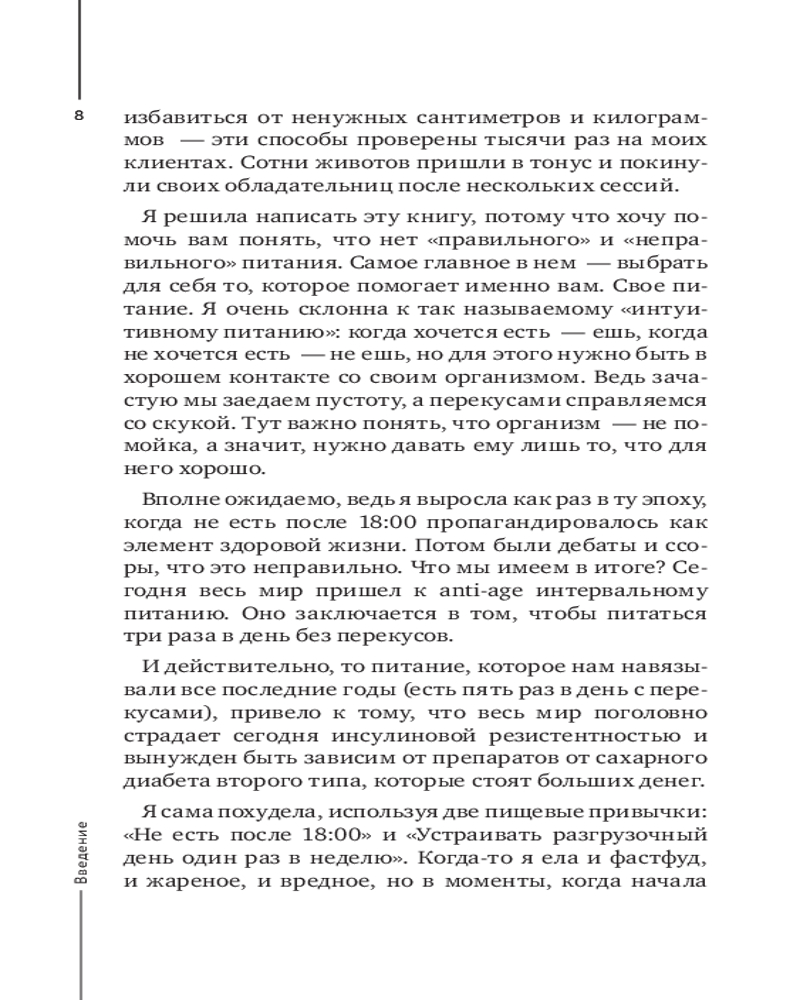 8

избавиться от ненужных сантиметров и килограммов — эти способы проверены тысячи раз на моих клиентах. Сотни животов пришли в тонус и покинули своих обладательниц после нескольких сессий.

Я решила написать эту книгу, потому что хочу помочь вам понять, что нет «правильного» и «неправильного» питания. Самое главное в нем — выбрать для себя то, которое помогает именно вам. Свое питание. Я очень склонна к так называемому «интуитивному питанию»: когда хочется есть — ешь, когда не хочется есть — не ешь, но для этого нужно быть в хорошем контакте со своим организмом. Ведь зачастую мы заедаем пустоту, а перекусами справляемся со скукой. Тут важно понять, что организм — не помойка, а значит, нужно давать ему лишь то, что для него хорошо.

Вполне ожидаемо, ведь я выросла как раз в ту эпоху, когда не есть после 18:00 пропагандировалось как элемент здоровой жизни. Потом были дебаты и ссоры, что это неправильно. Что мы имеем в итоге? Сегодня весь мир пришел к anti-age интервальному питанию. Оно заключается в том, чтобы питаться три раза в день без перекусов.

И действительно, то питание, которое нам навязывали все последние годы (есть пять раз в день с перекусами), привело к тому, что весь мир поголовно страдает сегодня инсулиновой резистентностью и вынужден быть зависим от препаратов от сахарного диабета второго типа, которые стоят больших денег.

Я сама похудела, используя две пищевые привычки: «Не есть после 18:00» и «Устраивать разгрузочный день один раз в неделю». Когда-то я ела и фастфуд, и жареное, и вредное, но в моменты, когда начала

Введение